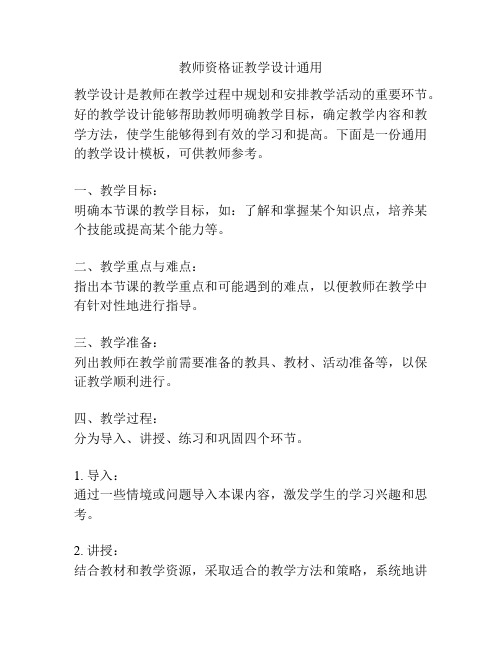 教师资格证教学设计通用

教学设计是教师在教学过程中规划和安排教学活动的重要环节。好的教学设计能够帮助教师明确教学目标，确定教学内容和教学方法，使学生能够得到有效的学习和提高。下面是一份通用的教学设计模板，可供教师参考。

一、教学目标：
明确本节课的教学目标，如：了解和掌握某个知识点，培养某个技能或提高某个能力等。

二、教学重点与难点：
指出本节课的教学重点和可能遇到的难点，以便教师在教学中有针对性地进行指导。

三、教学准备：
列出教师在教学前需要准备的教具、教材、活动准备等，以保证教学顺利进行。

四、教学过程：
分为导入、讲授、练习和巩固四个环节。

1. 导入：
通过一些情境或问题导入本课内容，激发学生的学习兴趣和思考。

2. 讲授：
结合教材和教学资源，采取适合的教学方法和策略，系统地讲